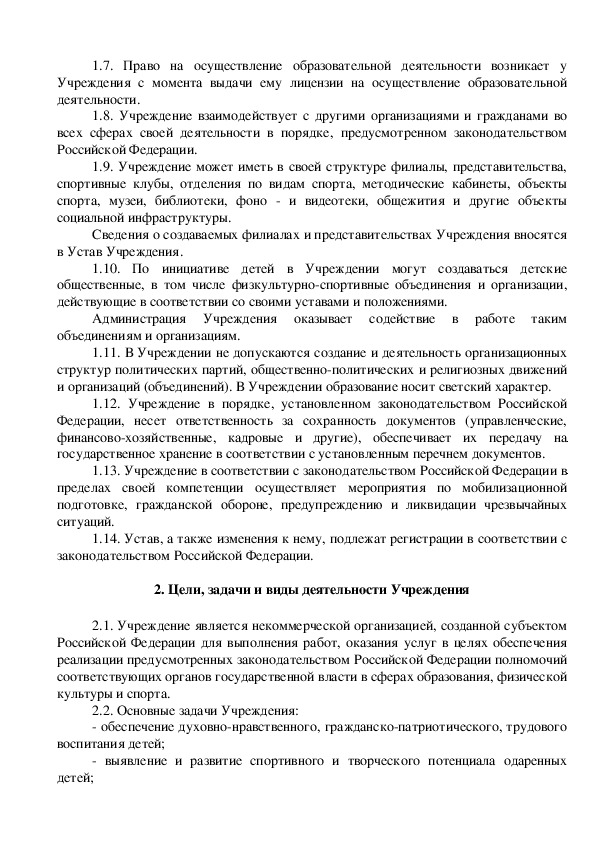 1.7. Право на осуществление образовательной деятельности возникает у Учреждения с момента выдачи ему лицензии на осуществление образовательной деятельности.

1.8. Учреждение взаимодействует с другими организациями и гражданами во всех сферах своей деятельности в порядке, предусмотренном законодательством Российской Федерации.

1.9. Учреждение может иметь в своей структуре филиалы, представительства, спортивные клубы, отделения по видам спорта, методические кабинеты, объекты спорта, музеи, библиотеки, фоно - и видеотеки, общежития и другие объекты социальной инфраструктуры.

Сведения о создаваемых филиалах и представительствах Учреждения вносятся в Устав Учреждения.

1.10. По инициативе детей в Учреждении могут создаваться детские общественные, в том числе физкультурно-спортивные объединения и организации, действующие в соответствии со своими уставами и положениями.

Администрация Учреждения оказывает содействие в работе таким объединениям и организациям.

1.11. В Учреждении не допускаются создание и деятельность организационных структур политических партий, общественно-политических и религиозных движений и организаций (объединений). В Учреждении образование носит светский характер.

1.12. Учреждение в порядке, установленном законодательством Российской Федерации, несет ответственность за сохранность документов (управленческие, финансово-хозяйственные, кадровые и другие), обеспечивает их передачу на государственное хранение в соответствии с установленным перечнем документов.

1.13. Учреждение в соответствии с законодательством Российской Федерации в пределах своей компетенции осуществляет мероприятия по мобилизационной подготовке, гражданской обороне, предупреждению и ликвидации чрезвычайных ситуаций.

1.14. Устав, а также изменения к нему, подлежат регистрации в соответствии с законодательством Российской Федерации.

2. Цели, задачи и виды деятельности Учреждения

2.1. Учреждение является некоммерческой организацией, созданной субъектом Российской Федерации для выполнения работ, оказания услуг в целях обеспечения реализации предусмотренных законодательством Российской Федерации полномочий соответствующих органов государственной власти в сферах образования, физической культуры и спорта.

2.2. Основные задачи Учреждения:

- обеспечение духовно-нравственного, гражданско-патриотического, трудового воспитания детей;

- выявление и развитие спортивного и творческого потенциала одаренных детей;